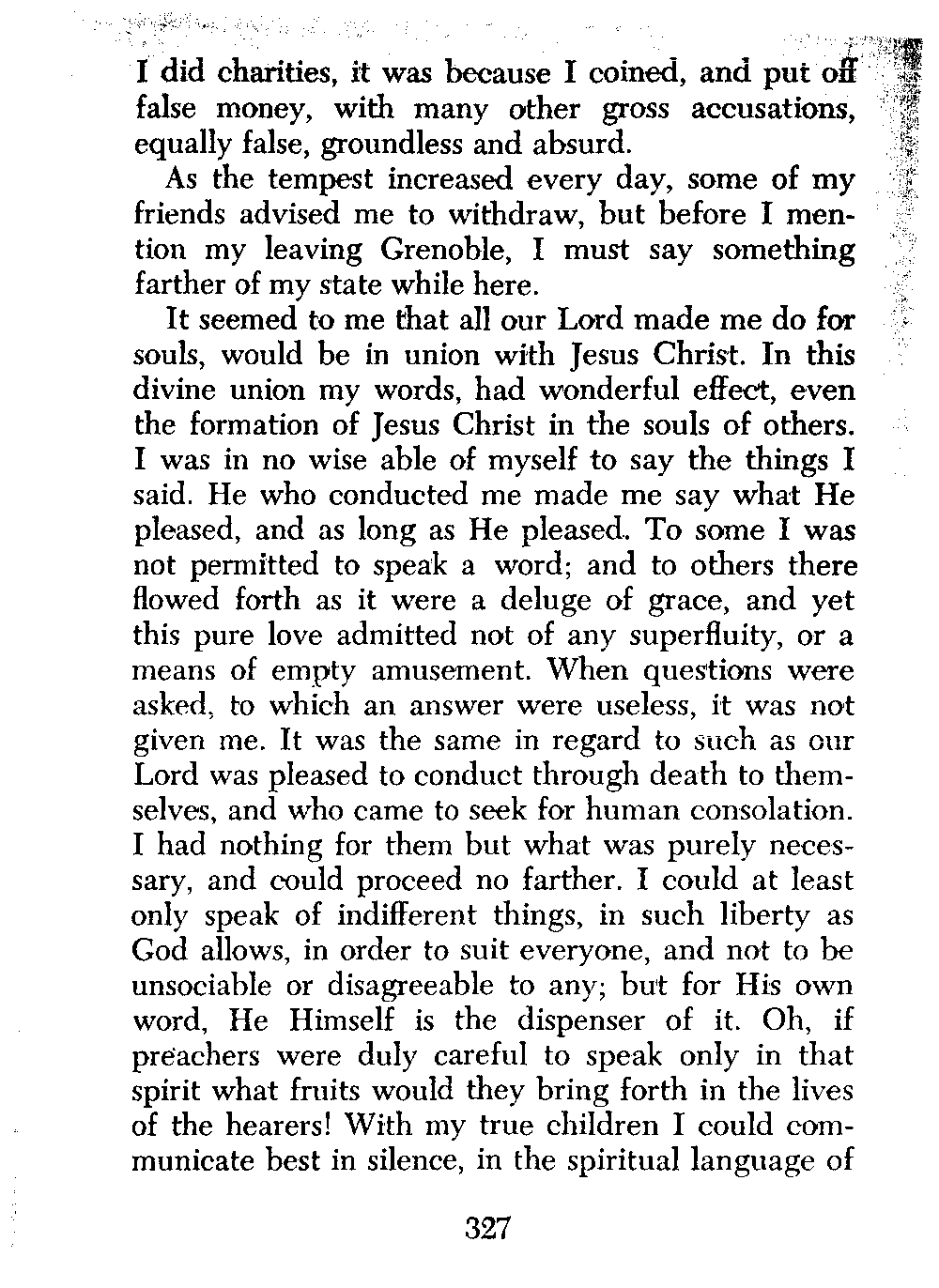 I did charities, it was because I coined, and put off false money, with many other gross accusations, equally false, groundless and absurd.

As the tempest increased every day, some of my friends advised me to withdraw, but before I mention my leaving Grenoble, I must say something farther of my state while here.

It seemed to me that all our Lord made me do for souls, would be in union with Jesus Christ. In this divine union my words, had wonderful effect, even the formation of Jesus Christ in the souls of others. I was in no wise able of myself to say the things I said. He who conducted me made me say what He pleased, and as long as He pleased. To some I was not permitted to speak a word; and to others there flowed forth as it were a deluge of grace, and yet this pure love admitted not of any superfluity, or a means of empty amusement. When questions were asked, to which an answer were useless, it was not given me. It was the same in regard to such as our Lord was pleased to conduct through death to themselves, and who came to seek for human consolation. I had nothing for them but what was purely necessary, and could proceed no farther. I could at least only speak of indifferent things, in such liberty as God allows, in order to suit everyone, and not to be unsociable or disagreeable to any; but for His own word, He Himself is the dispenser of it. Oh, if preachers were duly careful to speak only in that spirit what fruits would they bring forth in the lives of the hearers! With my true children I could communicate best in silence, in the spiritual language of

327